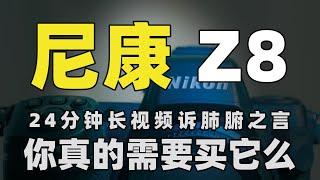 尼康 Z8

Nikon

24分钟长视频诉肺腑之言

你真的需要买它么